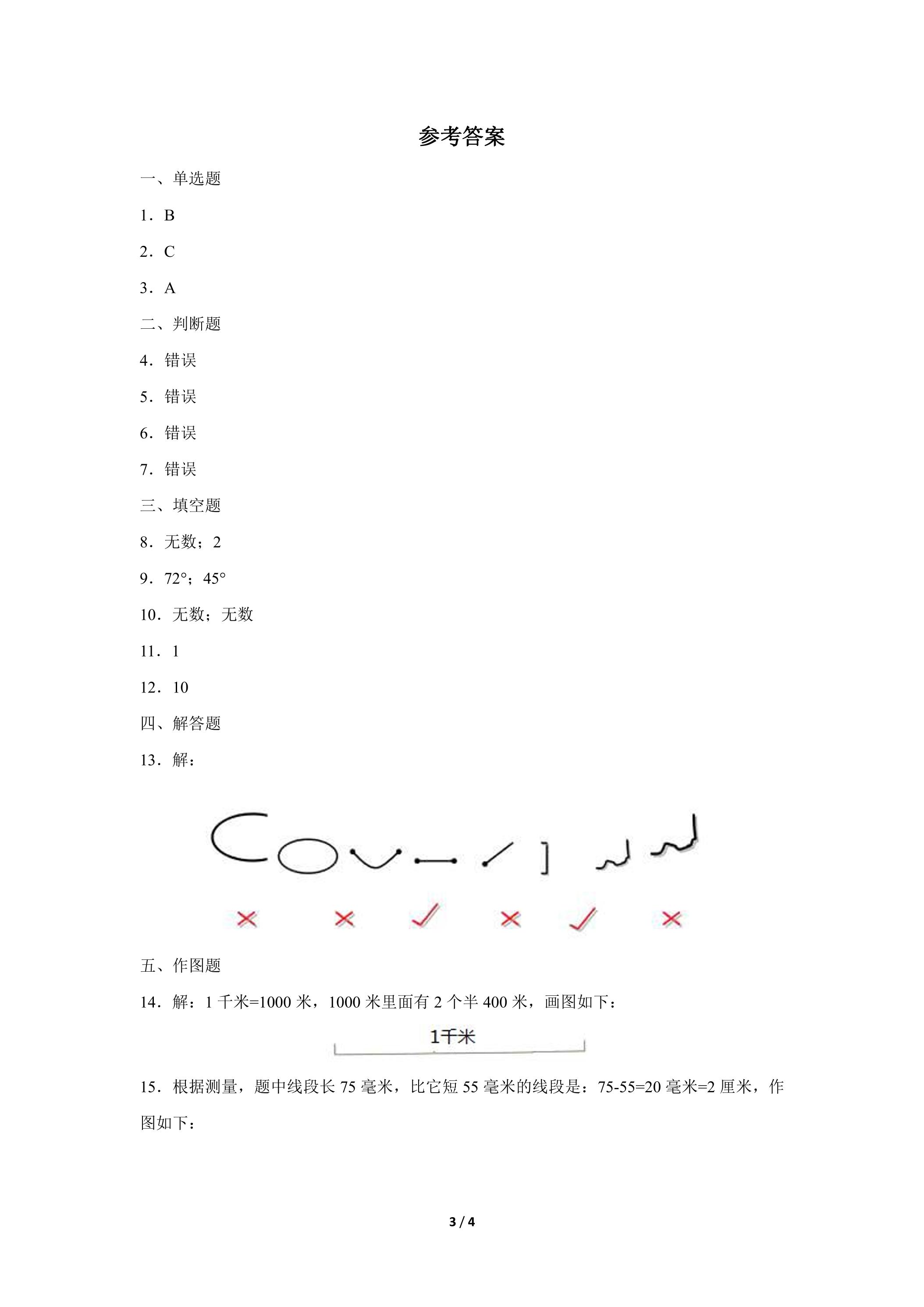 参考答案

一、单选题

1．B

2．C

3．A

二、判断题

4．错误

5．错误

6．错误

7．错误

三、填空题

8．无数；2

9．72°；45°

10．无数；无数

11．1

12．10

四、解答题

13．解：

× × ✓ × ✓ ×

五、作图题

14．解：1千米=1000米，1000米里面有2个半400米，画图如下：

1千米

15．根据测量，题中线段长75毫米，比它短55毫米的线段是：75-55=20毫米=2厘米，作图如下：

3 / 4